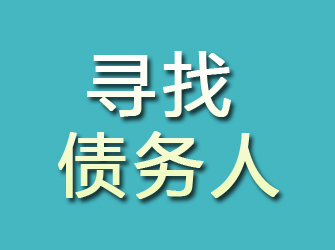 寻找
债务人